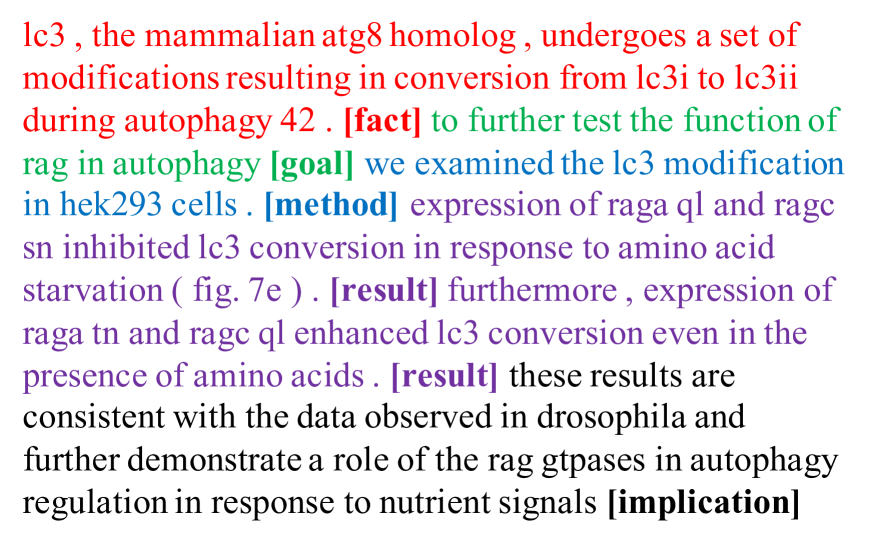 lc3 , the mammalian atg8 homolog , undergoes a set of modifications resulting in conversion from lc3i to lc3ii during autophagy 42 . [fact] to further test the function of rag in autophagy [goal] we examined the lc3 modification in hek293 cells . [method] expression of raga ql and ragc sn inhibited lc3 conversion in response to amino acid starvation ( fig. 7e ) . [result] furthermore , expression of raga tn and ragc ql enhanced lc3 conversion even in the presence of amino acids . [result] these results are consistent with the data observed in drosophila and further demonstrate a role of the rag gtpases in autophagy regulation in response to nutrient signals [implication]